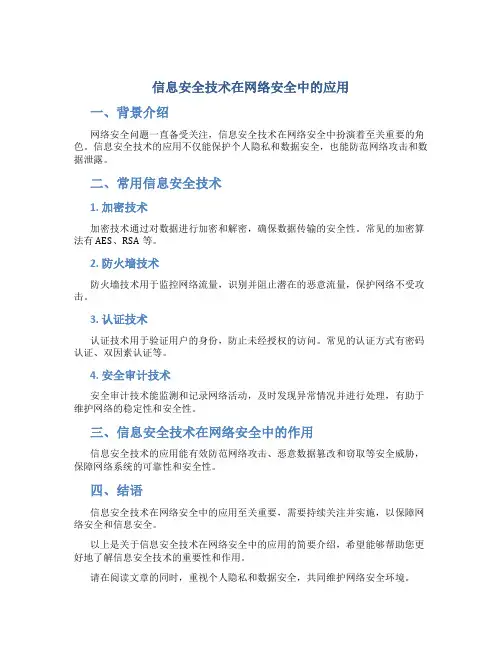 信息安全技术在网络安全中的应用

一、背景介绍

网络安全问题一直备受关注，信息安全技术在网络安全中扮演着至关重要的角色。信息安全技术的应用不仅能保护个人隐私和数据安全，也能防范网络攻击和数据泄露。

二、常用信息安全技术

1. 加密技术

加密技术通过对数据进行加密和解密，确保数据传输的安全性。常见的加密算法有 AES、RSA 等。

2. 防火墙技术

防火墙技术用于监控网络流量，识别并阻止潜在的恶意流量，保护网络不受攻击。

3. 认证技术

认证技术用于验证用户的身份，防止未经授权的访问。常见的认证方式有密码认证、双因素认证等。

4. 安全审计技术

安全审计技术能监测和记录网络活动，及时发现异常情况并进行处理，有助于维护网络的稳定性和安全性。

三、信息安全技术在网络安全中的作用

信息安全技术的应用能有效防范网络攻击、恶意数据篡改和窃取等安全威胁，保障网络系统的可靠性和安全性。

四、结语

信息安全技术在网络安全中的应用至关重要，需要持续关注并实施，以保障网络安全和信息安全。

以上是关于信息安全技术在网络安全中的应用的简要介绍，希望能够帮助您更好地了解信息安全技术的重要性和作用。

请在阅读文章的同时，重视个人隐私和数据安全，共同维护网络安全环境。